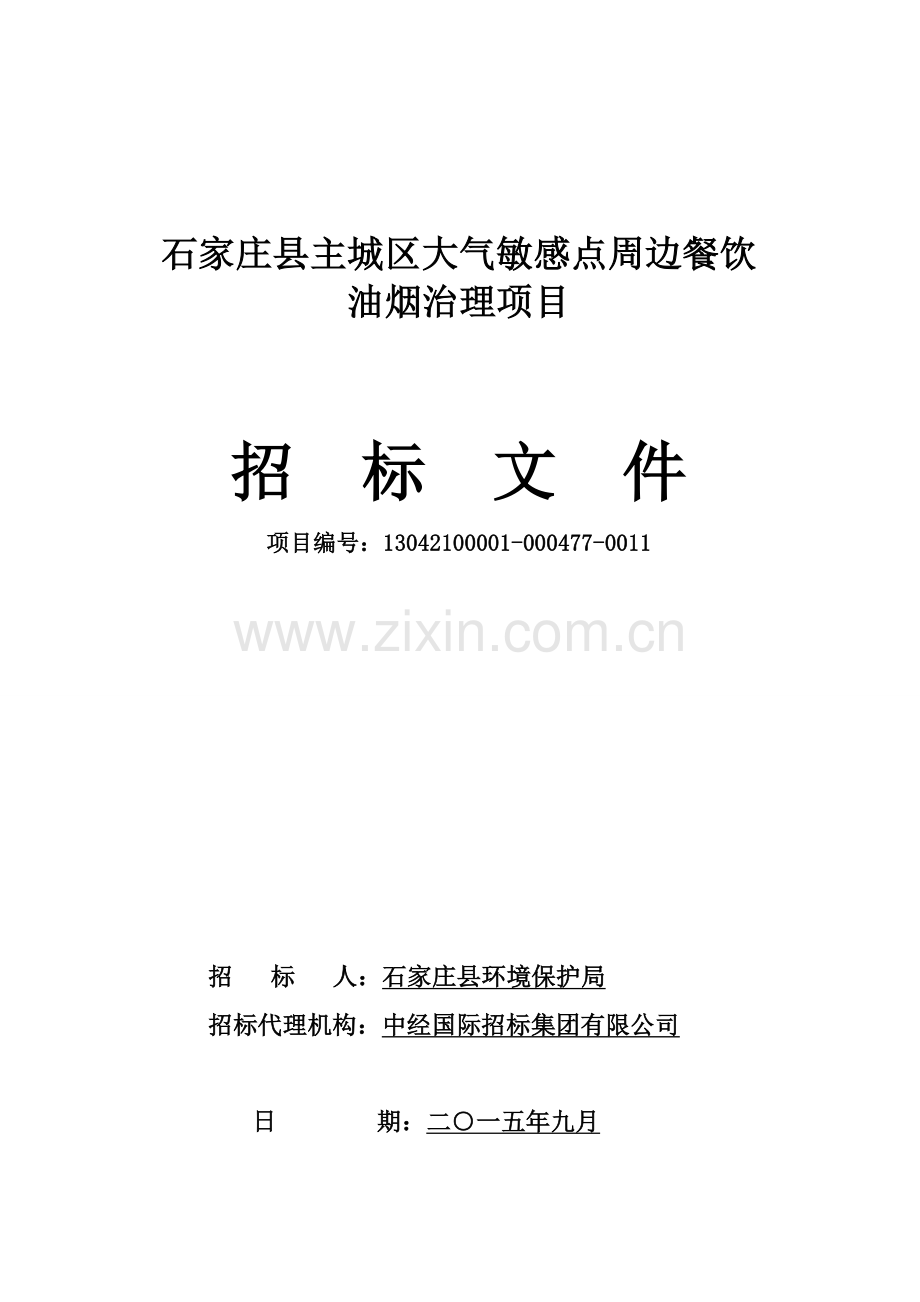 石家庄县主城区大气敏感点周边餐饮油烟治理项目

招 标 文 件

项目编号：13042100001-000477-0011

www.zixin.com.cn

招 标 人：石家庄县环境保护局

招标代理机构：中经国际招标集团有限公司

日 期：二〇一五年九月